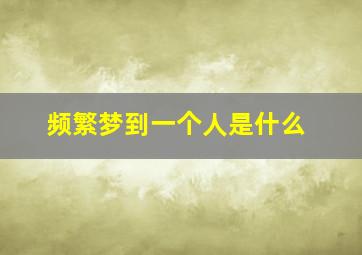 频繁梦到一个人是什么